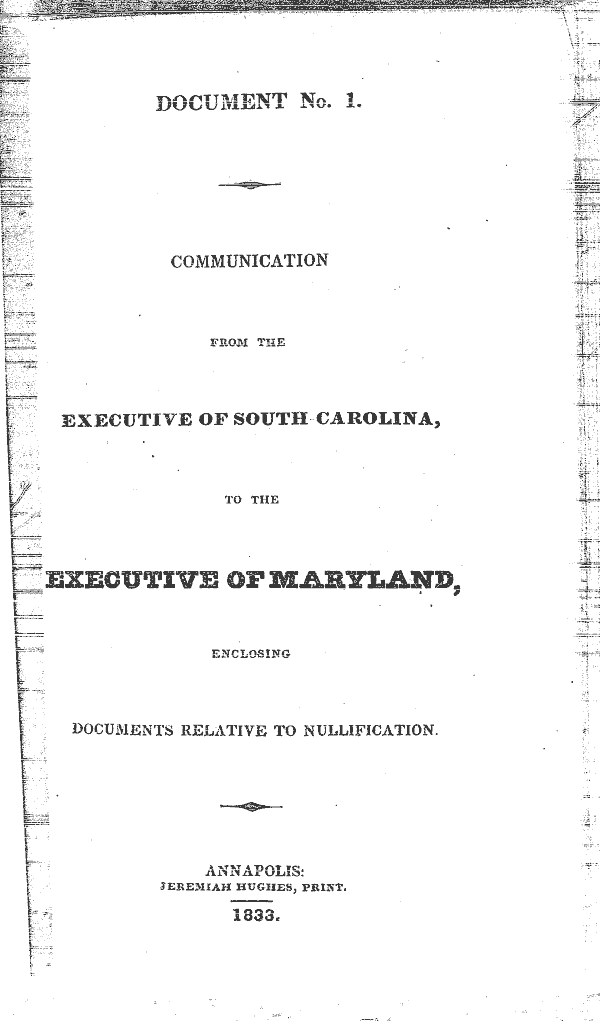 DOCUMENT No. 1.

COMMUNICATION

FROM THE

EXECUTIVE OF SOUTH CAROLINA,

TO THE

EXECUTIVE OF MARYLAND,

ENCLOSING

DOCUMENTS RELATIVE TO NULLIFICATION.

ANNAPOLIS:
JEREMIAH HUGHES, PRINT.
1833.